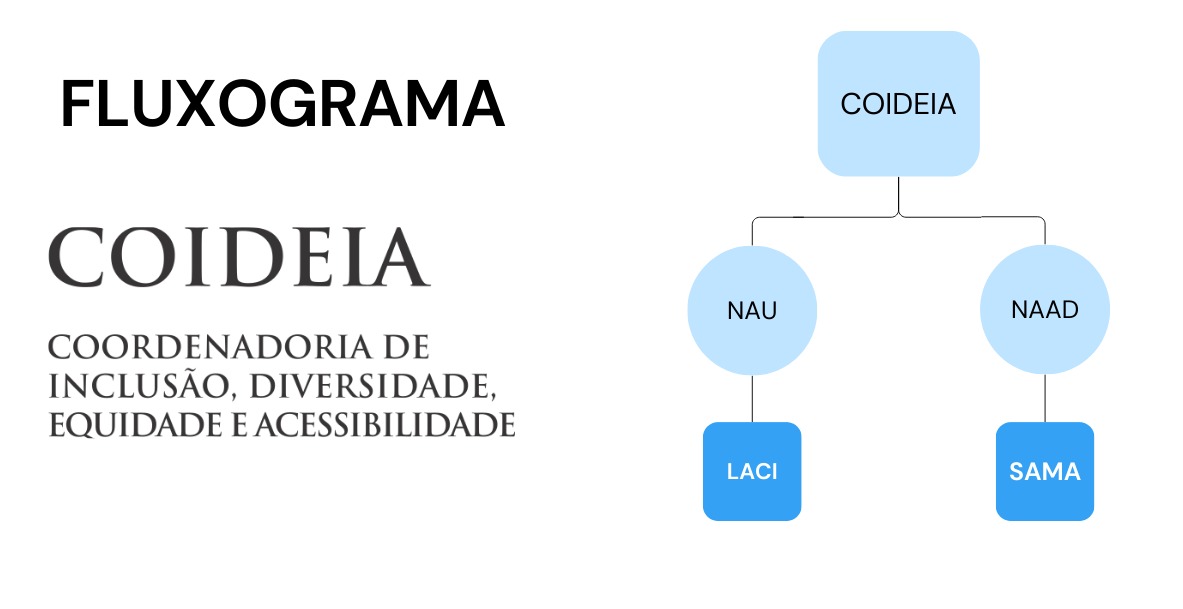 FLUXOGRAMA

COIDEIA

COORDENADORIA DE INCLUSÃO, DIVERSIDADE, EQUIDADE E ACESSIBILIDADE

COIDEIA

NAU

NAAD

LACI

SAMA